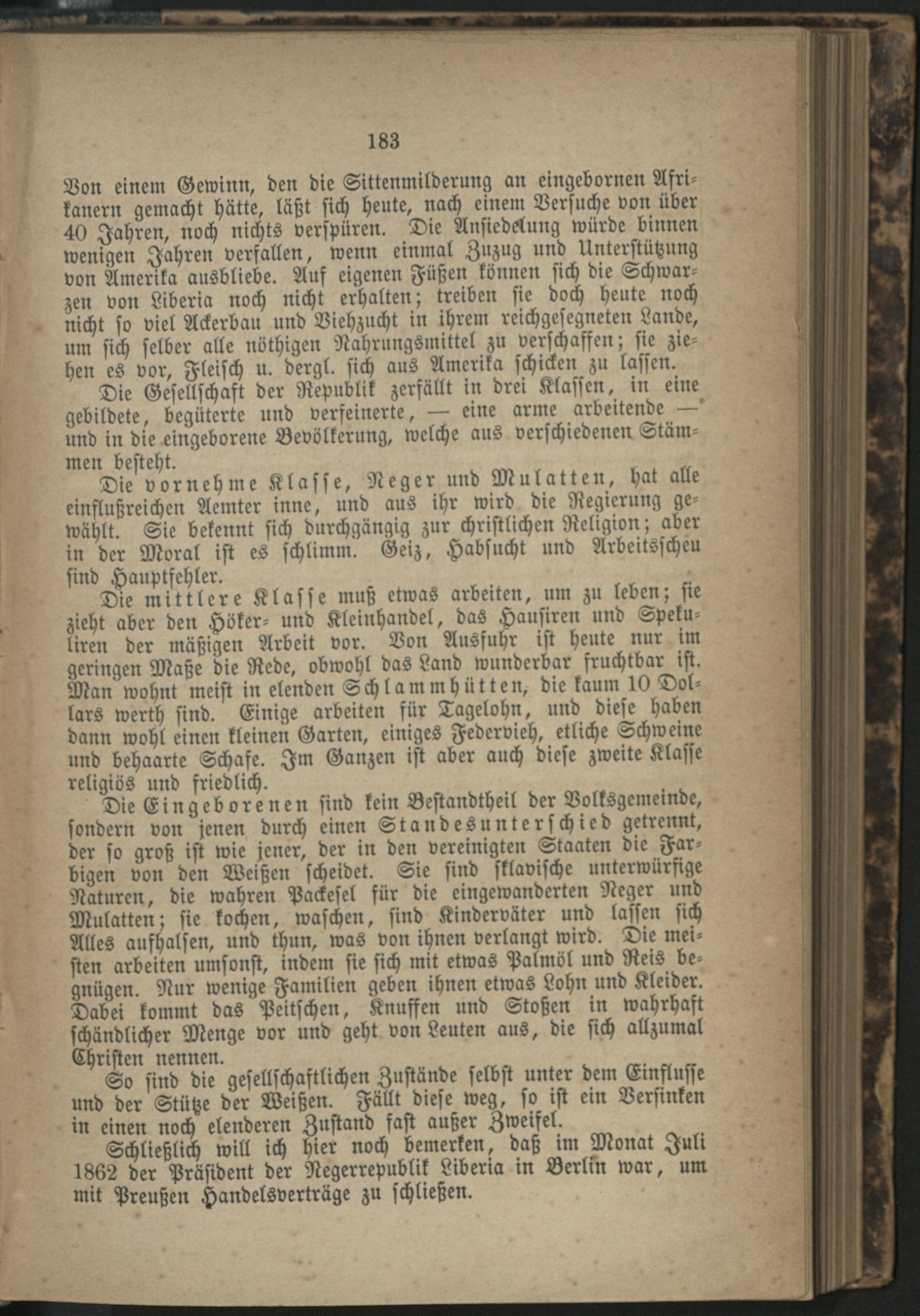 183

Von einem Gewinn, den die Sittenmilderung an eingebornen Afrikanern gemacht hätte, läßt sich heute, nach einem Versuche von über 40 Jahren, noch nichts verspüren. Die Ansiedelung würde binnen wenigen Jahren verfallen, wenn einmal Zuzug und Unterstützung von Amerika ausbliebe. Auf eigenen Füßen können sich die Schwarzen von Liberia noch nicht erhalten; treiben sie doch heute noch nicht so viel Ackerbau und Viehzucht in ihrem reichgesegneten Lande, um sich selber alle nöthigen Nahrungsmittel zu verschaffen; sie ziehen es vor, Fleisch u. dergl. sich aus Amerika schicken zu lassen.

Die Gesellschaft der Republik zerfällt in drei Klassen, in eine gebildete, begüterte und verfeinerte, — eine arme arbeitende — und in die eingeborene Bevölkerung, welche aus verschiedenen Stämmen besteht.

Die vornehme Klasse, Neger und Mulatten, hat alle einflußreichen Aemter inne, und aus ihr wird die Regierung gewählt. Sie bekennt sich durchgängig zur christlichen Religion; aber in der Moral ist es schlimm. Geiz, Habsucht und Arbeitsscheu sind Hauptfehler.

Die mittlere Klasse muß etwas arbeiten, um zu leben; sie zieht aber den Höker- und Kleinhandel, das Hausiren und Spekuliren der mäßigen Arbeit vor. Von Ausfuhr ist heute nur im geringen Maße die Rede, obwohl das Land wunderbar fruchtbar ist. Man wohnt meist in elenden Schlammhütten, die kaum 10 Dollars werth sind. Einige arbeiten für Tagelohn, und diese haben dann wohl einen kleinen Garten, einiges Federvieh, etliche Schweine und behaarte Schafe. Im Ganzen ist aber auch diese zweite Klasse religiös und friedlich.

Die Eingeborenen sind kein Bestandtheil der Volksgemeinde, sondern von jenen durch einen Standesunterschied getrennt, der so groß ist wie jener, der in den vereinigten Staaten die Farbigen von den Weißen scheidet. Sie sind sklavische unterwürfige Naturen, die wahren Packesel für die eingewanderten Neger und Mulatten; sie kochen, waschen, sind Kinderväter und lassen sich Alles aufhalsen, und thun, was von ihnen verlangt wird. Die meisten arbeiten umsonst, indem sie sich mit etwas Palmöl und Reis begnügen. Nur wenige Familien geben ihnen etwas Lohn und Kleider. Dabei kommt das Peitschen, Knuffen und Stoßen in wahrhaft schändlicher Menge vor und geht von Leuten aus, die sich allzumal Christen nennen.

So sind die gesellschaftlichen Zustände selbst unter dem Einflusse und der Stütze der Weißen. Fällt diese weg, so ist ein Versinken in einen noch elenderen Zustand fast außer Zweifel.

Schließlich will ich hier noch bemerken, daß im Monat Juli 1862 der Präsident der Negerrepublik Liberia in Berlin war, um mit Preußen Handelsverträge zu schließen.